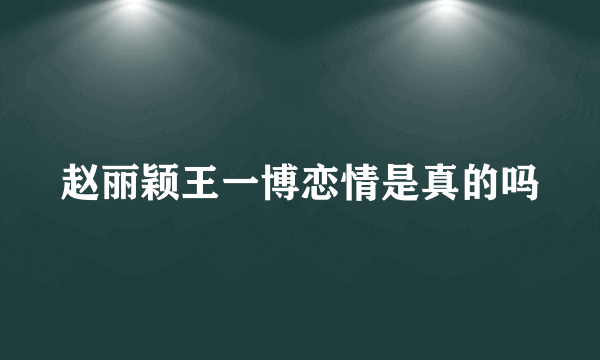 赵丽颖王一博恋情是真的吗